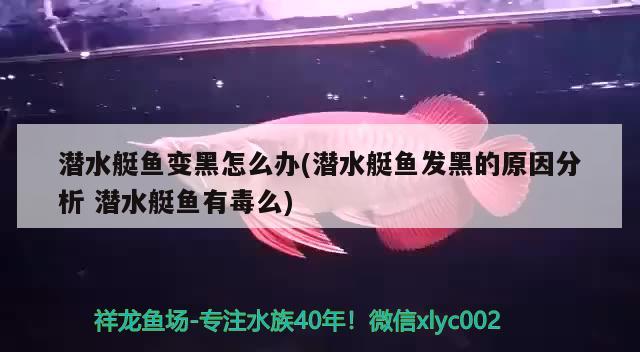 潜水艇鱼变黑怎么办(潜水艇鱼发黑的原因分析 潜水艇鱼有毒么)

祥龙鱼场-专注水族40年！微信xlyc002